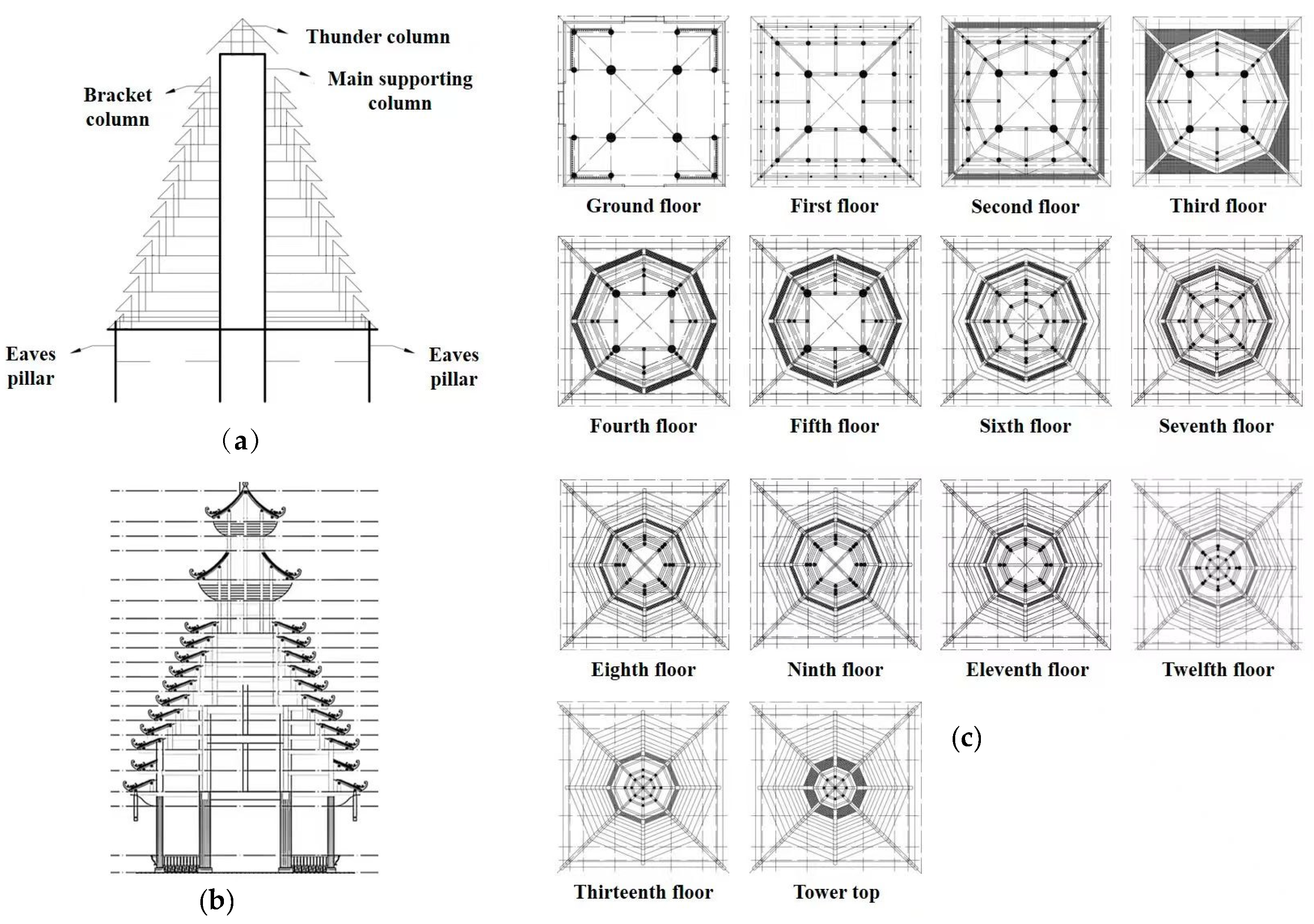 Thunder column

Main supporting column

Bracket column

Eaves pillar

Eaves pillar

(a)

(b)

Ground floor

First floor

Second floor

Third floor

Fourth floor

Fifth floor

Sixth floor

Seventh floor

Eighth floor

Ninth floor

Eleventh floor

Twelfth floor

Thirteenth floor

Tower top

(c)